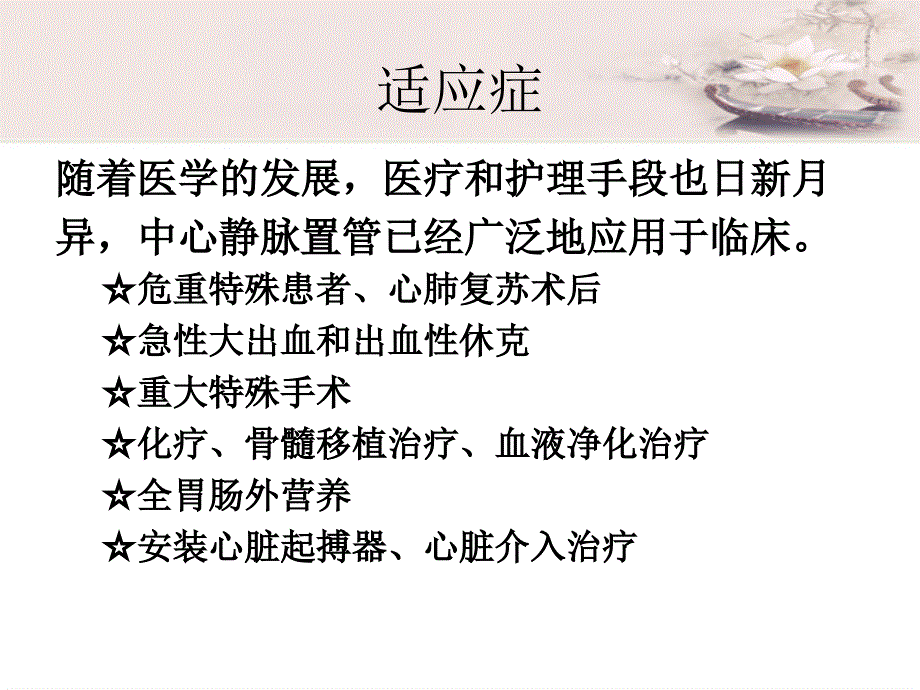 适应症

随着医学的发展，医疗和护理手段也日新月异，中心静脉置管已经广泛地应用于临床。

☆危重特殊患者、心肺复苏术后
☆急性大出血和出血性休克
☆重大特殊手术
☆化疗、骨髓移植治疗、血液净化治疗
☆全胃肠外营养
☆安装心脏起搏器、心脏介入治疗